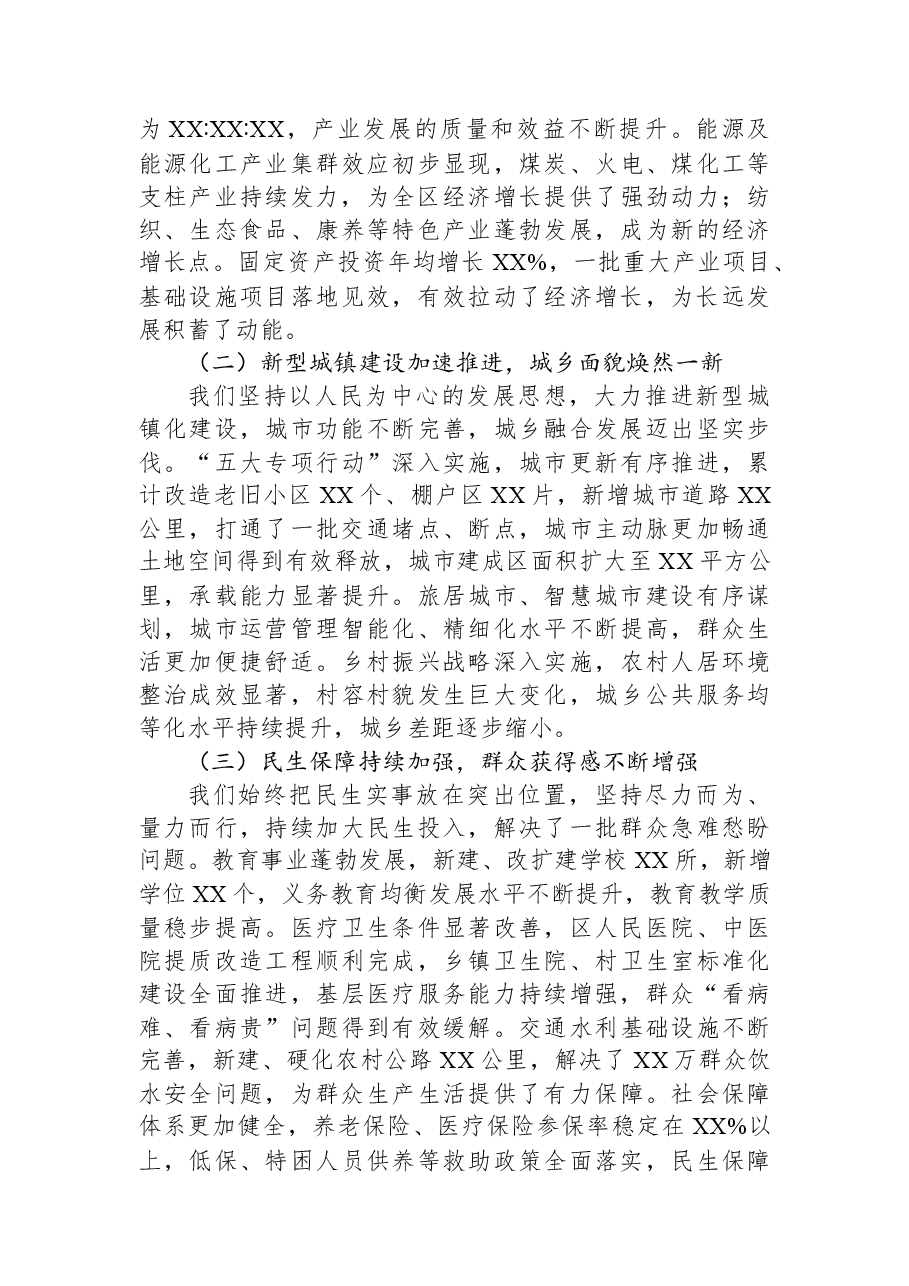 为XX:XX:XX，产业发展的质量和效益不断提升。能源及能源化工产业集群效应初步显现，煤炭、火电、煤化工等支柱产业持续发力，为全区经济增长提供了强劲动力；纺织、生态食品、康养等特色产业蓬勃发展，成为新的经济增长点。固定资产投资年均增长XX%，一批重大产业项目、基础设施项目落地见效，有效拉动了经济增长，为长远发展积蓄了动能。

（二）新型城镇建设加速推进，城乡面貌焕然一新

我们坚持以人民为中心的发展思想，大力推进新型城镇化建设，城市功能不断完善，城乡融合发展迈出坚实步伐。“五大专项行动”深入实施，城市更新有序推进，累计改造老旧小区XX个、棚户区XX片，新增城市道路XX公里，打通了一批交通堵点、断点，城市主动脉更加畅通土地空间得到有效释放，城市建成区面积扩大至XX平方公里，承载能力显著提升。旅居城市、智慧城市建设有序谋划，城市运营管理智能化、精细化水平不断提高，群众生活更加便捷舒适。乡村振兴战略深入实施，农村人居环境整治成效显著，村容村貌发生巨大变化，城乡公共服务均等化水平持续提升，城乡差距逐步缩小。

（三）民生保障持续加强，群众获得感不断增强

我们始终把民生实事放在突出位置，坚持尽力而为、量力而行，持续加大民生投入，解决了一批群众急难愁盼问题。教育事业蓬勃发展，新建、改扩建学校XX所，新增学位XX个，义务教育均衡发展水平不断提升，教育教学质量稳步提高。医疗卫生条件显著改善，区人民医院、中医院提质改造工程顺利完成，乡镇卫生院、村卫生室标准化建设全面推进，基层医疗服务能力持续增强，群众“看病难、看病贵”问题得到有效缓解。交通水利基础设施不断完善，新建、硬化农村公路XX公里，解决了XX万群众饮水安全问题，为群众生产生活提供了有力保障。社会保障体系更加健全，养老保险、医疗保险参保率稳定在XX%以上，低保、特困人员供养等救助政策全面落实，民生保障